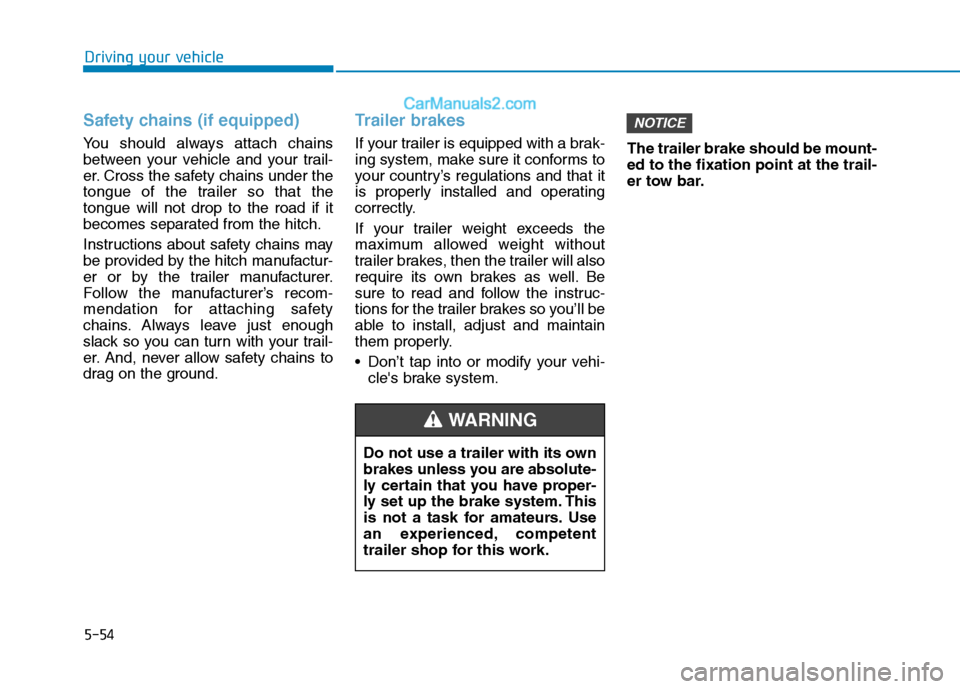 Driving your vehicle

CarManuals2.com

Safety chains (if equipped)

You should always attach chains between your vehicle and your trailer. Cross the safety chains under the tongue of the trailer so that the tongue will not drop to the road if it becomes separated from the hitch.

Instructions about safety chains may be provided by the hitch manufacturer or by the trailer manufacturer. Follow the manufacturer's recommendation for attaching safety chains. Always leave just enough slack so you can turn with your trailer. And, never allow safety chains to drag on the ground.

Trailer brakes

If your trailer is equipped with a braking system, make sure it conforms to your country's regulations and that it is properly installed and operating correctly.

If your trailer weight exceeds the maximum allowed weight without trailer brakes, then the trailer will also require its own brakes as well. Be sure to read and follow the instructions for the trailer brakes so you'll be able to install, adjust and maintain them properly.

• Don't tap into or modify your vehicle's brake system.

WARNING

Do not use a trailer with its own brakes unless you are absolutely certain that you have properly set up the brake system. This is not a task for amateurs. Use an experienced, competent trailer shop for this work.

NOTICE

The trailer brake should be mounted to the fixation point at the trailer tow bar.

5-54

carmanualsonline.info